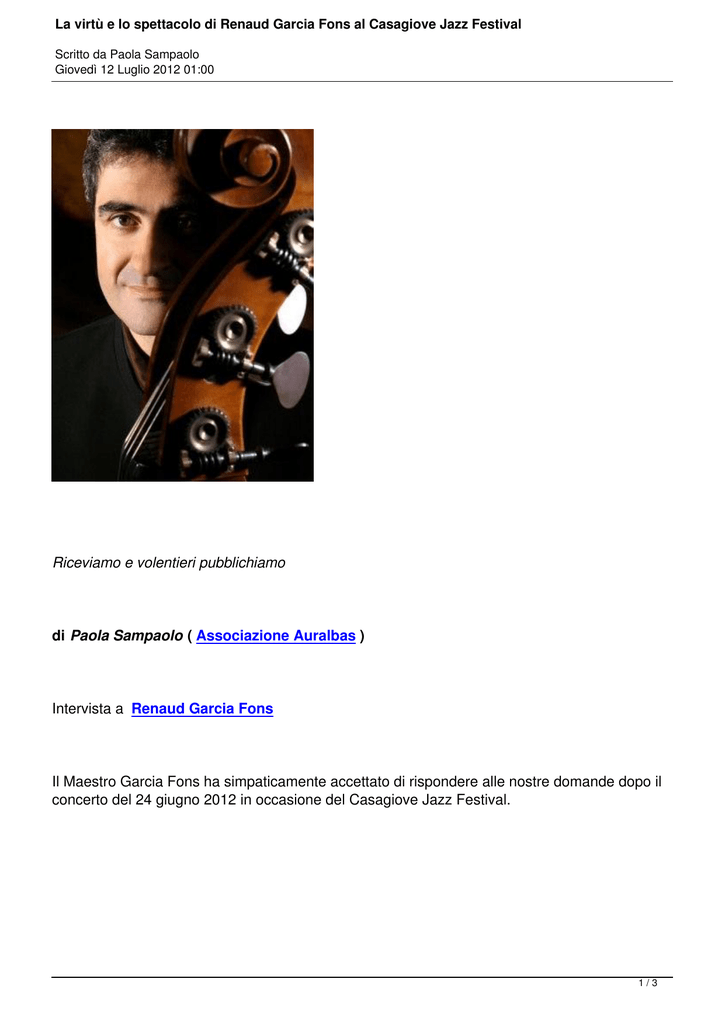 La virtù e lo spettacolo di Renaud Garcia Fons al Casagiove Jazz Festival

Scritto da Paola Sampaolo
Giovedì 12 Luglio 2012 01:00

Riceviamo e volentieri pubblichiamo

di Paola Sampaolo ( Associazione Auralbas )

Intervista a Renaud Garcia Fons

Il Maestro Garcia Fons ha simpaticamente accettato di rispondere alle nostre domande dopo il concerto del 24 giugno 2012 in occasione del Casagiove Jazz Festival.

1 / 3